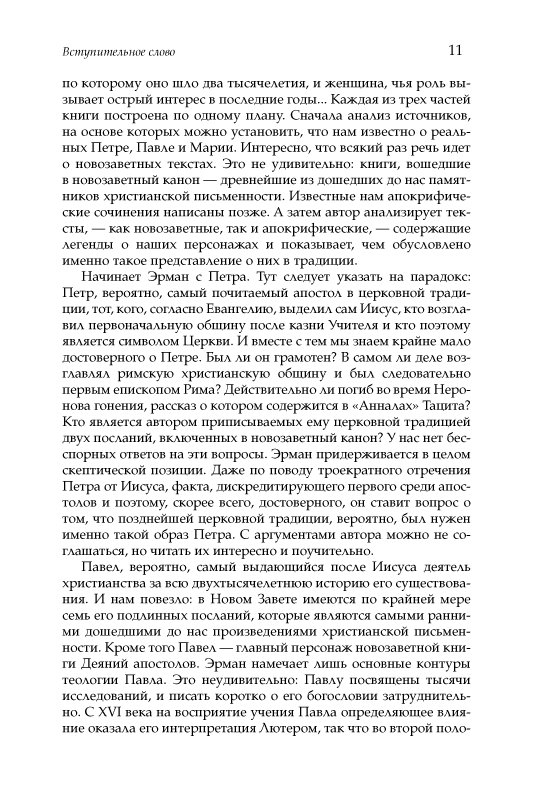 Вступительное слово

11

по которому оно шло два тысячелетия, и женщина, чья роль вызывает острый интерес в последние годы... Каждая из трех частей книги построена по одному плану. Сначала анализ источников, на основе которых можно установить, что нам известно о реальных Петре, Павле и Марии. Интересно, что всякий раз речь идет о новозаветных текстах. Это не удивительно: книги, вошедшие в новозаветный канон — древнейшие из дошедших до нас памятников христианской письменности. Известные нам апокрифические сочинения написаны позже. А затем автор анализирует тексты, — как новозаветные, так и апокрифические, — содержащие легенды о наших персонажах и показывает, чем обусловлено именно такое представление о них в традиции.

Начинает Эрман с Петра. Тут следует указать на парадокс: Петр, вероятно, самый почитаемый апостол в церковной традиции, тот, кого, согласно Евангелию, выделил сам Иисус, кто возглавил первоначальную общину после казни Учителя и кто поэтому является символом Церкви. И вместе с тем мы знаем крайне мало достоверного о Петре. Был ли он грамотен? В самом ли деле возглавлял римскую христианскую общину и был следовательно первым епископом Рима? Действительно ли погиб во время Неронова гонения, рассказ о котором содержится в «Анналах» Тацита? Кто является автором приписываемых ему церковной традицией двух посланий, включенных в новозаветный канон? У нас нет бесспорных ответов на эти вопросы. Эрман придерживается в целом скептической позиции. Даже по поводу троекратного отречения Петра от Иисуса, факта, дискредитирующего первого среди апостолов и поэтому, скорее всего, достоверного, он ставит вопрос о том, что позднейшей церковной традиции, вероятно, был нужен именно такой образ Петра. С аргументами автора можно не соглашаться, но читать их интересно и поучительно.

Павел, вероятно, самый выдающийся после Иисуса деятель христианства за всю двухтысячелетнюю историю его существования. И нам повезло: в Новом Завете имеются по крайней мере семь его подлинных посланий, которые являются самыми ранними дошедшими до нас произведениями христианской письменности. Кроме того Павел — главный персонаж новозаветной книги Деяний апостолов. Эрман намечает лишь основные контуры теологии Павла. Это неудивительно: Павлу посвящены тысячи исследований, и писать коротко о его богословии затруднительно. С XVI века на восприятие учения Павла определяющее влияние оказала его интерпретация Лютером, так что во второй поло-